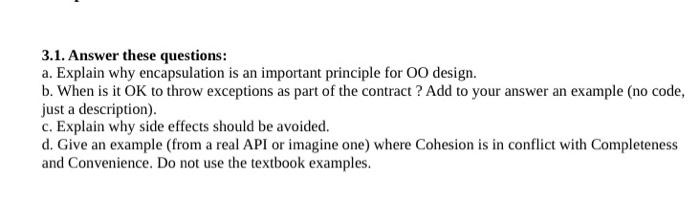 3.1. Answer these questions:
a. Explain why encapsulation is an important principle for OO design.
b. When is it OK to throw exceptions as part of the contract ? Add to your answer an example (no code, just a description).
c. Explain why side effects should be avoided.
d. Give an example (from a real API or imagine one) where Cohesion is in conflict with Completeness and Convenience. Do not use the textbook examples.